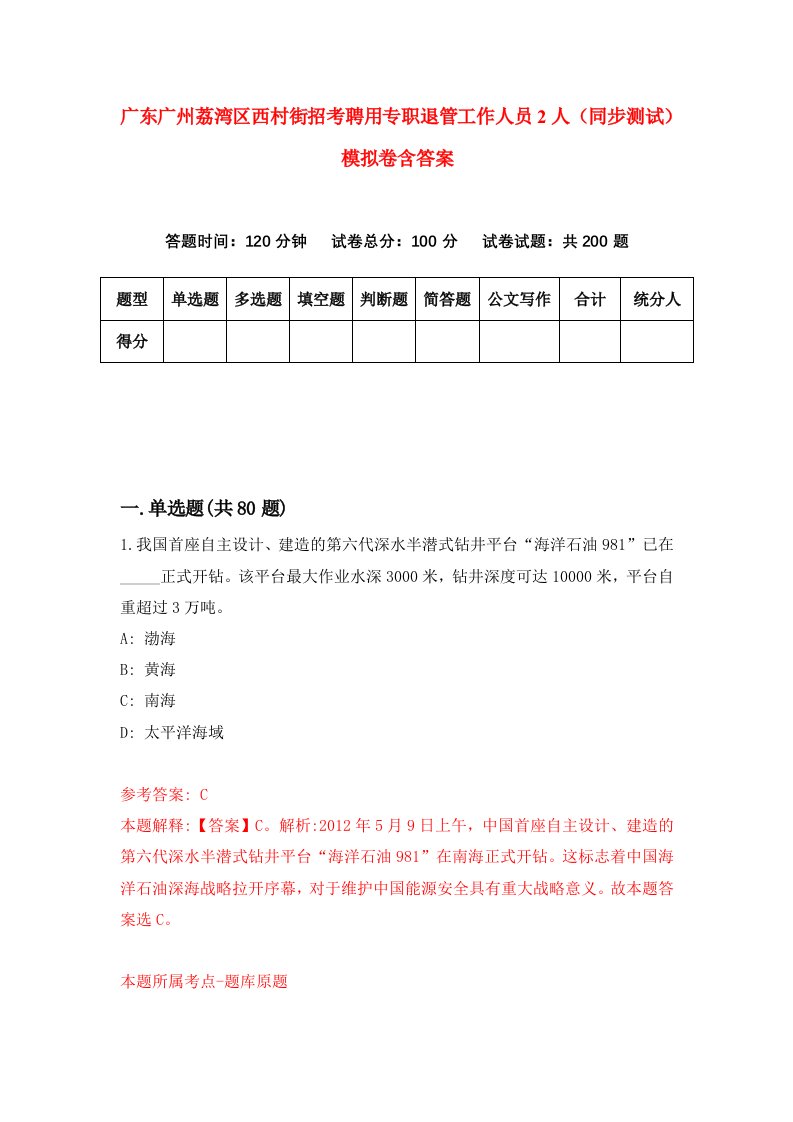 广东广州荔湾区西村街招考聘用专职退管工作人员2人（同步测试）模拟卷含答案

答题时间：120分钟　　试卷总分：100分　　试卷试题：共200题

| 题型 | 单选题 | 多选题 | 填空题 | 判断题 | 简答题 | 公文写作 | 合计 | 统分人 |
|---|---|---|---|---|---|---|---|---|
| 得分 | | | | | | | | |

一.单选题(共80题)

1.我国首座自主设计、建造的第六代深水半潜式钻井平台“海洋石油981”已在_____正式开钻。该平台最大作业水深3000米，钻井深度可达10000米，平台自重超过3万吨。

A: 渤海

B: 黄海

C: 南海

D: 太平洋海域

参考答案: C

本题解释:【答案】C。解析:2012年5月9日上午，中国首座自主设计、建造的第六代深水半潜式钻井平台“海洋石油981”在南海正式开钻。这标志着中国海洋石油深海战略拉开序幕，对于维护中国能源安全具有重大战略意义。故本题答案选C。

本题所属考点-题库原题